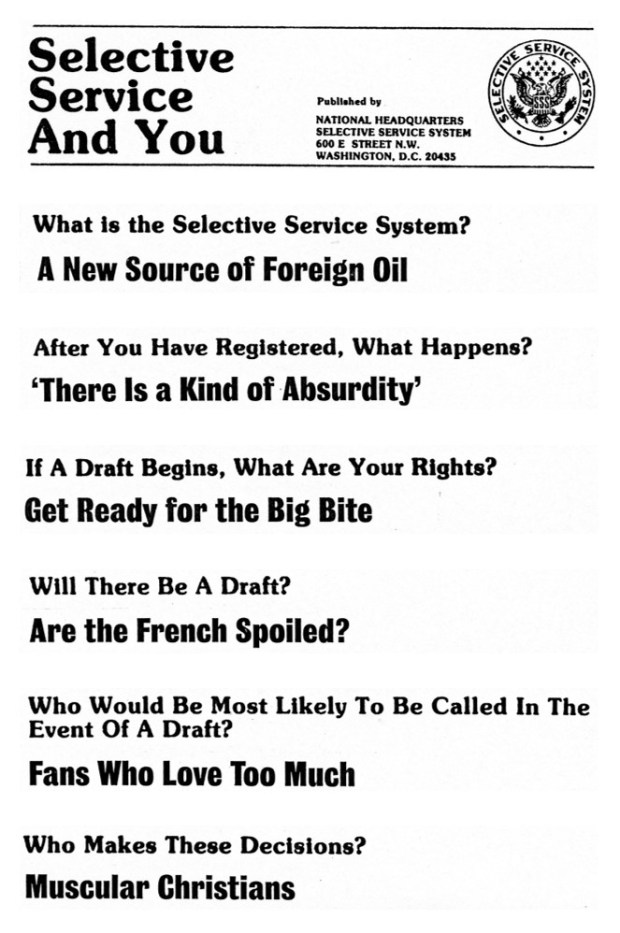 Selective Service And You

Published by
NATIONAL HEADQUARTERS
SELECTIVE SERVICE SYSTEM
600 E STREET N.W.
WASHINGTON, D.C. 20435

SELECTIVE SERVICE SYSTEM

What is the Selective Service System?

A New Source of Foreign Oil

After You Have Registered, What Happens?

'There Is a Kind of Absurdity'

If A Draft Begins, What Are Your Rights?

Get Ready for the Big Bite

Will There Be A Draft?

Are the French Spoiled?

Who Would Be Most Likely To Be Called In The Event Of A Draft?

Fans Who Love Too Much

Who Makes These Decisions?

Muscular Christians